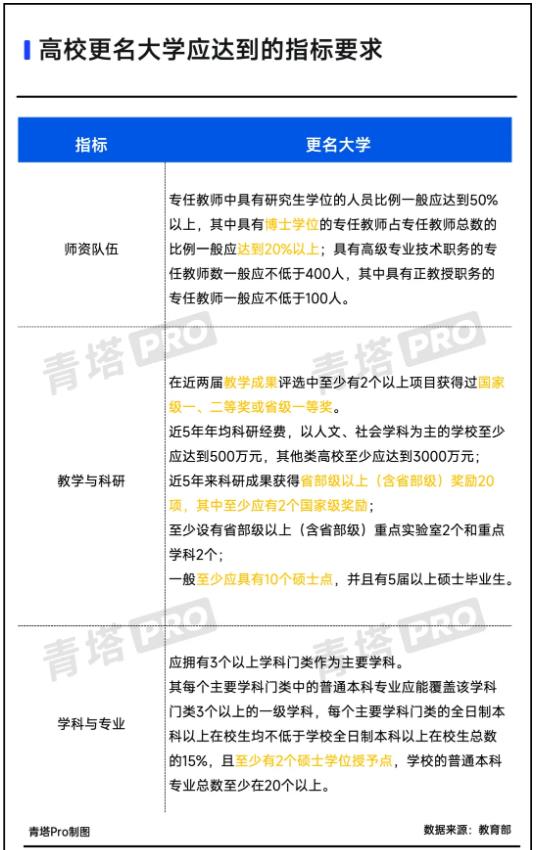 高校更名大学应达到的指标要求

| 指标 | 更名大学 |
|---|---|
| 师资队伍 | 专任教师中具有研究生学位的人员比例一般应达到50%以上，其中具有博士学位的专任教师占专任教师总数的比例一般应达到20%以上；具有高级专业技术职务的专任教师数一般应不低于400人，其中具有正教授职务的专任教师一般应不低于100人。 |
| 教学与科研 | 在近两届教学成果评选中至少有2个以上项目获得过国家级一、二等奖或省级一等奖。<br>近5年年均科研经费，以人文、社会学科为主的学校至少应达到500万元，其他类高校至少应达到3000万元；<br>近5年来科研成果获得省部级以上（含省部级）奖励20项，其中至少应有2个国家级奖励；<br>至少设有省部级以上（含省部级）重点实验室2个和重点学科2个；<br>一般至少应具有10个硕士点，并且有5届以上硕士毕业生。 |
| 学科与专业 | 应拥有3个以上学科门类作为主要学科。<br>其每个主要学科门类中的普通本科专业应能覆盖该学科门类3个以上的一级学科，每个主要学科门类的全日制本科以上在校生均不低于学校全日制本科以上在校生总数的15%，且至少有2个硕士学位授予点，学校的普通本科专业总数至少在20个以上。 |

青塔PRO 青塔PRO 青塔PRO 青塔PRO

青塔Pro制图

数据来源：教育部